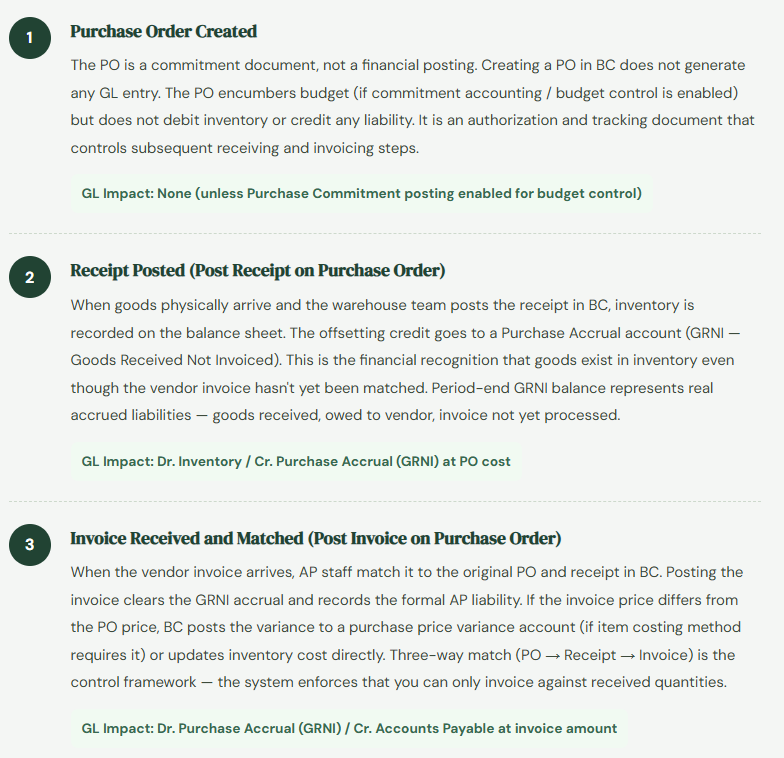 1

Purchase Order Created

The PO is a commitment document, not a financial posting. Creating a PO in BC does not generate any GL entry. The PO encumbers budget (if commitment accounting / budget control is enabled) but does not debit inventory or credit any liability. It is an authorization and tracking document that controls subsequent receiving and invoicing steps.

GL Impact: None (unless Purchase Commitment posting enabled for budget control)

2

Receipt Posted (Post Receipt on Purchase Order)

When goods physically arrive and the warehouse team posts the receipt in BC, inventory is recorded on the balance sheet. The offsetting credit goes to a Purchase Accrual account (GRNI — Goods Received Not Invoiced). This is the financial recognition that goods exist in inventory even though the vendor invoice hasn't yet been matched. Period-end GRNI balance represents real accrued liabilities — goods received, owed to vendor, invoice not yet processed.

GL Impact: Dr. Inventory / Cr. Purchase Accrual (GRNI) at PO cost

3

Invoice Received and Matched (Post Invoice on Purchase Order)

When the vendor invoice arrives, AP staff match it to the original PO and receipt in BC. Posting the invoice clears the GRNI accrual and records the formal AP liability. If the invoice price differs from the PO price, BC posts the variance to a purchase price variance account (if item costing method requires it) or updates inventory cost directly. Three-way match (PO → Receipt → Invoice) is the control framework — the system enforces that you can only invoice against received quantities.

GL Impact: Dr. Purchase Accrual (GRNI) / Cr. Accounts Payable at invoice amount